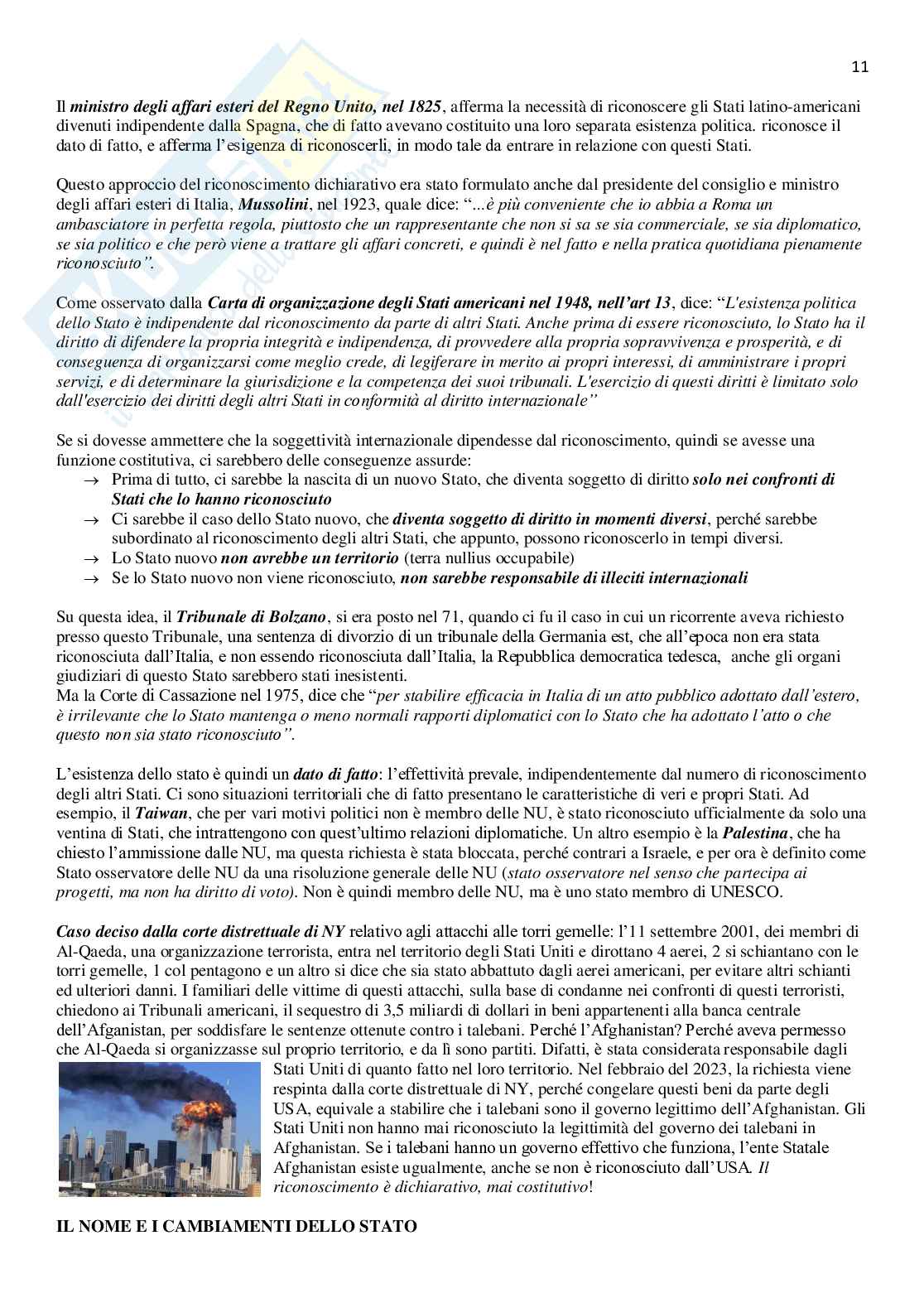 11

Il ministro degli affari esteri del Regno Unito, nel 1825, afferma la necessità di riconoscere gli Stati latino-americani divenuti indipendente dalla Spagna, che di fatto avevano costituito una loro separata esistenza politica. riconosce il dato di fatto, e afferma l'esigenza di riconoscerli, in modo tale da entrare in relazione con questi Stati.

Questo approccio del riconoscimento dichiarativo era stato formulato anche dal presidente del consiglio e ministro degli affari esteri di Italia, Mussolini, nel 1923, quale dice: "...è più conveniente che io abbia a Roma un ambasciatore in perfetta regola, piuttosto che un rappresentante che non si sa se sia commerciale, se sia diplomatico, se sia politico e che però viene a trattare gli affari concreti, e quindi è nel fatto e nella pratica quotidiana pienamente riconosciuto".

Come osservato dalla Carta di organizzazione degli Stati americani nel 1948, nell'art 13, dice: "L'esistenza politica dello Stato è indipendente dal riconoscimento da parte di altri Stati. Anche prima di essere riconosciuto, lo Stato ha il diritto di difendere la propria integrità e indipendenza, di provvedere alla propria sopravvivenza e prosperità, e di conseguenza di organizzarsi come meglio crede, di legiferare in merito ai propri interessi, di amministrare i propri servizi, e di determinare la giurisdizione e la competenza dei suoi tribunali. L'esercizio di questi diritti è limitato solo dall'esercizio dei diritti degli altri Stati in conformità al diritto internazionale"

Se si dovesse ammettere che la soggettività internazionale dipendesse dal riconoscimento, quindi se avesse una funzione costitutiva, ci sarebbero delle conseguenze assurde:
→ Prima di tutto, ci sarebbe la nascita di un nuovo Stato, che diventa soggetto di diritto solo nei confronti di Stati che lo hanno riconosciuto
→ Ci sarebbe il caso dello Stato nuovo, che diventa soggetto di diritto in momenti diversi, perché sarebbe subordinato al riconoscimento degli altri Stati, che appunto, possono riconoscerlo in tempi diversi.
→ Lo Stato nuovo non avrebbe un territorio (terra nullius occupabile)
→ Se lo Stato nuovo non viene riconosciuto, non sarebbe responsabile di illeciti internazionali

Su questa idea, il Tribunale di Bolzano, si era posto nel 71, quando ci fu il caso in cui un ricorrente aveva richiesto presso questo Tribunale, una sentenza di divorzio di un tribunale della Germania est, che all'epoca non era stata riconosciuta dall'Italia, e non essendo riconosciuta dall'Italia, la Repubblica democratica tedesca, anche gli organi giudiziari di questo Stato sarebbero stati inesistenti.
Ma la Corte di Cassazione nel 1975, dice che "per stabilire efficacia in Italia di un atto pubblico adottato dall'estero, è irrilevante che lo Stato mantenga o meno normali rapporti diplomatici con lo Stato che ha adottato l'atto o che questo non sia stato riconosciuto".

L'esistenza dello stato è quindi un dato di fatto: l'effettività prevale, indipendentemente dal numero di riconoscimento degli altri Stati. Ci sono situazioni territoriali che di fatto presentano le caratteristiche di veri e propri Stati. Ad esempio, il Taiwan, che per vari motivi politici non è membro delle NU, è stato riconosciuto ufficialmente da solo una ventina di Stati, che intrattengono con quest'ultimo relazioni diplomatiche. Un altro esempio è la Palestina, che ha chiesto l'ammissione dalle NU, ma questa richiesta è stata bloccata, perché contrari a Israele, e per ora è definito come Stato osservatore delle NU da una risoluzione generale delle NU (stato osservatore nel senso che partecipa ai progetti, ma non ha diritto di voto). Non è quindi membro delle NU, ma è uno stato membro di UNESCO.

Caso deciso dalla corte distrettuale di NY relativo agli attacchi alle torri gemelle: l'11 settembre 2001, dei membri di Al-Qaeda, una organizzazione terrorista, entra nel territorio degli Stati Uniti e dirottano 4 aerei, 2 si schiantano con le torri gemelle, 1 col pentagono e un altro si dice che sia stato abbattuto dagli aerei americani, per evitare altri schianti ed ulteriori danni. I familiari delle vittime di questi attacchi, sulla base di condanne nei confronti di questi terroristi, chiedono ai Tribunali americani, il sequestro di 3,5 miliardi di dollari in beni appartenenti alla banca centrale dell'Afganistan, per soddisfare le sentenze ottenute contro i talebani. Perché l'Afghanistan? Perché aveva permesso che Al-Qaeda si organizzasse sul proprio territorio, e da lì sono partiti. Difatti, è stata considerata responsabile dagli Stati Uniti di quanto fatto nel loro territorio. Nel febbraio del 2023, la richiesta viene respinta dalla corte distrettuale di NY, perché congelare questi beni da parte degli USA, equivale a stabilire che i talebani sono il governo legittimo dell'Afghanistan. Gli Stati Uniti non hanno mai riconosciuto la legittimità del governo dei talebani in Afghanistan. Se i talebani hanno un governo effettivo che funziona, l'ente Statale Afghanistan esiste ugualmente, anche se non è riconosciuto dall'USA. Il riconoscimento è dichiarativo, mai costitutivo!

IL NOME E I CAMBIAMENTI DELLO STATO